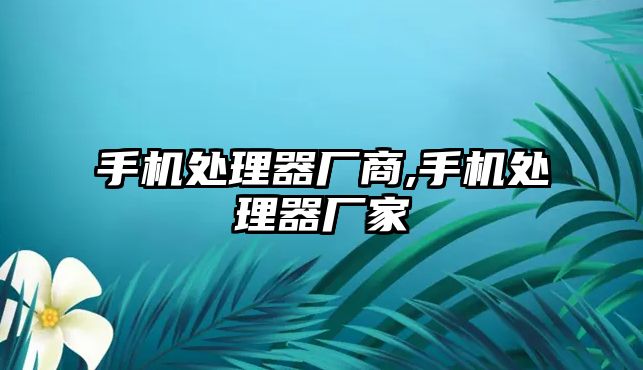 手机处理器厂商,手机处理器厂家